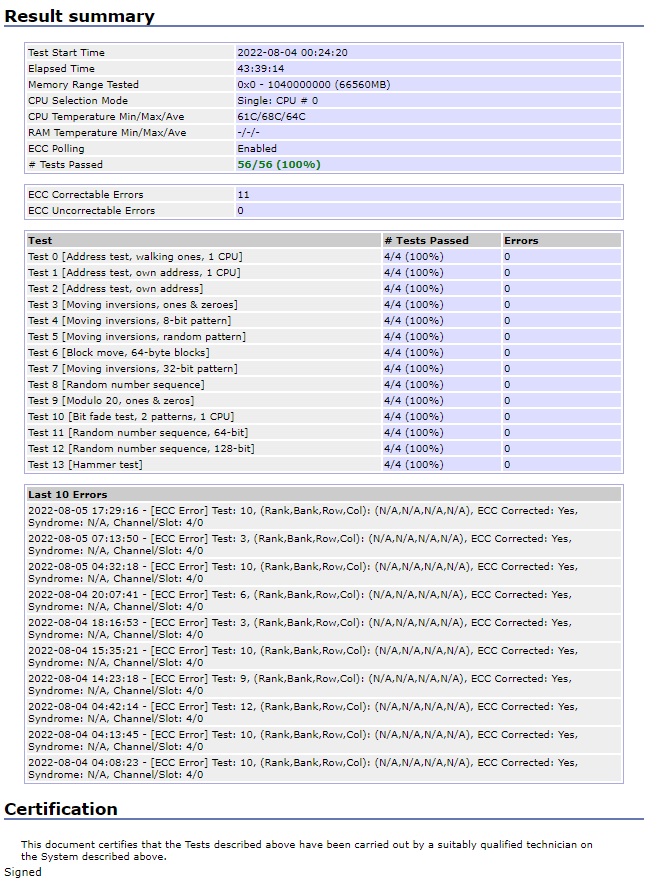 Result summary

| | |
|---|---|
| Test Start Time | 2022-08-04 00:24:20 |
| Elapsed Time | 43:39:14 |
| Memory Range Tested | 0x0 - 1040000000 (66560MB) |
| CPU Selection Mode | Single: CPU # 0 |
| CPU Temperature Min/Max/Ave | 61C/68C/64C |
| RAM Temperature Min/Max/Ave | -/-/- |
| ECC Polling | Enabled |
| # Tests Passed | 56/56 (100%) |

| | |
|---|---|
| ECC Correctable Errors | 11 |
| ECC Uncorrectable Errors | 0 |

| Test | # Tests Passed | Errors |
|---|---|---|
| Test 0 [Address test, walking ones, 1 CPU] | 4/4 (100%) | 0 |
| Test 1 [Address test, own address, 1 CPU] | 4/4 (100%) | 0 |
| Test 2 [Address test, own address] | 4/4 (100%) | 0 |
| Test 3 [Moving inversions, ones & zeroes] | 4/4 (100%) | 0 |
| Test 4 [Moving inversions, 8-bit pattern] | 4/4 (100%) | 0 |
| Test 5 [Moving inversions, random pattern] | 4/4 (100%) | 0 |
| Test 6 [Block move, 64-byte blocks] | 4/4 (100%) | 0 |
| Test 7 [Moving inversions, 32-bit pattern] | 4/4 (100%) | 0 |
| Test 8 [Random number sequence] | 4/4 (100%) | 0 |
| Test 9 [Modulo 20, ones & zeros] | 4/4 (100%) | 0 |
| Test 10 [Bit fade test, 2 patterns, 1 CPU] | 4/4 (100%) | 0 |
| Test 11 [Random number sequence, 64-bit] | 4/4 (100%) | 0 |
| Test 12 [Random number sequence, 128-bit] | 4/4 (100%) | 0 |
| Test 13 [Hammer test] | 4/4 (100%) | 0 |

Last 10 Errors
2022-08-05 17:29:16 - [ECC Error] Test: 10, (Rank,Bank,Row,Col): (N/A,N/A,N/A,N/A), ECC Corrected: Yes, Syndrome: N/A, Channel/Slot: 4/0
2022-08-05 07:13:50 - [ECC Error] Test: 3, (Rank,Bank,Row,Col): (N/A,N/A,N/A,N/A), ECC Corrected: Yes, Syndrome: N/A, Channel/Slot: 4/0
2022-08-05 04:32:18 - [ECC Error] Test: 10, (Rank,Bank,Row,Col): (N/A,N/A,N/A,N/A), ECC Corrected: Yes, Syndrome: N/A, Channel/Slot: 4/0
2022-08-04 20:07:41 - [ECC Error] Test: 6, (Rank,Bank,Row,Col): (N/A,N/A,N/A,N/A), ECC Corrected: Yes, Syndrome: N/A, Channel/Slot: 4/0
2022-08-04 18:16:53 - [ECC Error] Test: 3, (Rank,Bank,Row,Col): (N/A,N/A,N/A,N/A), ECC Corrected: Yes, Syndrome: N/A, Channel/Slot: 4/0
2022-08-04 15:35:21 - [ECC Error] Test: 10, (Rank,Bank,Row,Col): (N/A,N/A,N/A,N/A), ECC Corrected: Yes, Syndrome: N/A, Channel/Slot: 4/0
2022-08-04 14:23:18 - [ECC Error] Test: 9, (Rank,Bank,Row,Col): (N/A,N/A,N/A,N/A), ECC Corrected: Yes, Syndrome: N/A, Channel/Slot: 4/0
2022-08-04 04:42:14 - [ECC Error] Test: 12, (Rank,Bank,Row,Col): (N/A,N/A,N/A,N/A), ECC Corrected: Yes, Syndrome: N/A, Channel/Slot: 4/0
2022-08-04 04:13:45 - [ECC Error] Test: 10, (Rank,Bank,Row,Col): (N/A,N/A,N/A,N/A), ECC Corrected: Yes, Syndrome: N/A, Channel/Slot: 4/0
2022-08-04 04:08:23 - [ECC Error] Test: 10, (Rank,Bank,Row,Col): (N/A,N/A,N/A,N/A), ECC Corrected: Yes, Syndrome: N/A, Channel/Slot: 4/0

Certification

This document certifies that the Tests described above have been carried out by a suitably qualified technician on the System described above.

Signed